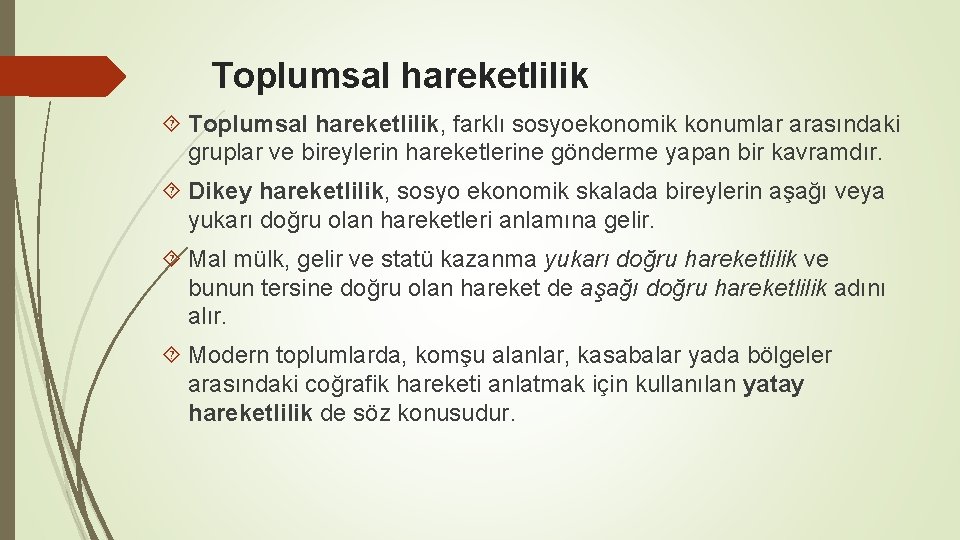 Toplumsal hareketlilik

Toplumsal hareketlilik, farklı sosyoekonomik konumlar arasındaki gruplar ve bireylerin hareketlerine gönderme yapan bir kavramdır.

Dikey hareketlilik, sosyo ekonomik skalada bireylerin aşağı veya yukarı doğru olan hareketleri anlamına gelir.

Mal mülk, gelir ve statü kazanma yukarı doğru hareketlilik ve bunun tersine doğru olan hareket de aşağı doğru hareketlilik adını alır.

Modern toplumlarda, komşu alanlar, kasabalar yada bölgeler arasındaki coğrafik hareketi anlatmak için kullanılan yatay hareketlilik de söz konusudur.